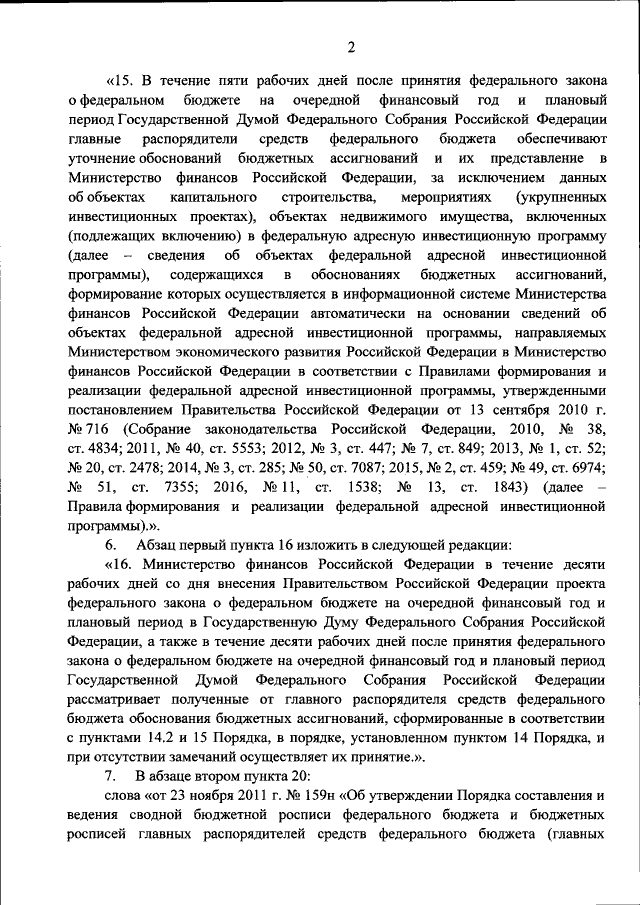 2

«15. В течение пяти рабочих дней после принятия федерального закона о федеральном бюджете на очередной финансовый год и плановый период Государственной Думой Федерального Собрания Российской Федерации главные распорядители средств федерального бюджета обеспечивают уточнение обоснований бюджетных ассигнований и их представление в Министерство финансов Российской Федерации, за исключением данных об объектах капитального строительства, мероприятиях (укрупненных инвестиционных проектах), объектах недвижимого имущества, включенных (подлежащих включению) в федеральную адресную инвестиционную программу (далее – сведения об объектах федеральной адресной инвестиционной программы), содержащихся в обоснованиях бюджетных ассигнований, формирование которых осуществляется в информационной системе Министерства финансов Российской Федерации автоматически на основании сведений об объектах федеральной адресной инвестиционной программы, направляемых Министерством экономического развития Российской Федерации в Министерство финансов Российской Федерации в соответствии с Правилами формирования и реализации федеральной адресной инвестиционной программы, утвержденными постановлением Правительства Российской Федерации от 13 сентября 2010 г. № 716 (Собрание законодательства Российской Федерации, 2010, № 38, ст. 4834; 2011, № 40, ст. 5553; 2012, № 3, ст. 447; № 7, ст. 849; 2013, № 1, ст. 52; № 20, ст. 2478; 2014, № 3, ст. 285; № 50, ст. 7087; 2015, № 2, ст. 459; № 49, ст. 6974; № 51, ст. 7355; 2016, № 11, ст. 1538; № 13, ст. 1843) (далее – Правила формирования и реализации федеральной адресной инвестиционной программы).».

6. Абзац первый пункта 16 изложить в следующей редакции:

«16. Министерство финансов Российской Федерации в течение десяти рабочих дней со дня внесения Правительством Российской Федерации проекта федерального закона о федеральном бюджете на очередной финансовый год и плановый период в Государственную Думу Федерального Собрания Российской Федерации, а также в течение десяти рабочих дней после принятия федерального закона о федеральном бюджете на очередной финансовый год и плановый период Государственной Думой Федерального Собрания Российской Федерации рассматривает полученные от главного распорядителя средств федерального бюджета обоснования бюджетных ассигнований, сформированные в соответствии с пунктами 14.2 и 15 Порядка, в порядке, установленном пунктом 14 Порядка, и при отсутствии замечаний осуществляет их принятие.».

7. В абзаце втором пункта 20:

слова «от 23 ноября 2011 г. № 159н «Об утверждении Порядка составления и ведения сводной бюджетной росписи федерального бюджета и бюджетных росписей главных распорядителей средств федерального бюджета (главных